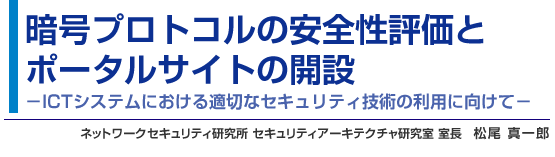 暗号プロトコルの安全性評価とポータルサイトの開設

－ICTシステムにおける適切なセキュリティ技術の利用に向けて－

ネットワークセキュリティ研究所 セキュリティアーキテクチャ研究室 室長　松尾 真一郎